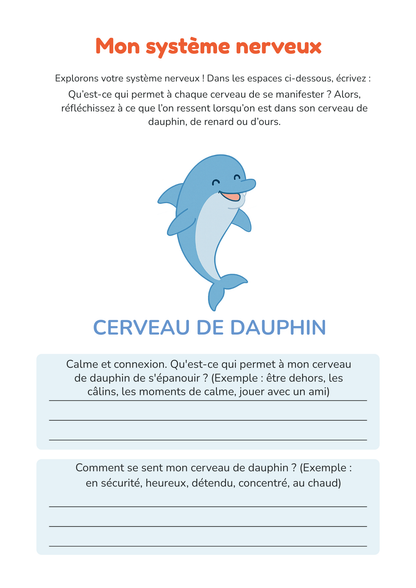 Mon système nerveux

Explorons votre système nerveux ! Dans les espaces ci-dessous, écrivez : Qu'est-ce qui permet à chaque cerveau de se manifester ? Alors, réfléchissez à ce que l'on ressent lorsqu'on est dans son cerveau de dauphin, de renard ou d'ours.

CERVEAU DE DAUPHIN

Calme et connexion. Qu'est-ce qui permet à mon cerveau de dauphin de s'épanouir ? (Exemple : être dehors, les câlins, les moments de calme, jouer avec un ami)

Comment se sent mon cerveau de dauphin ? (Exemple : en sécurité, heureux, détendu, concentré, au chaud)